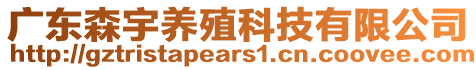 广东森宇养殖科技有限公司
http://gztristapears1.cn.coovee.com